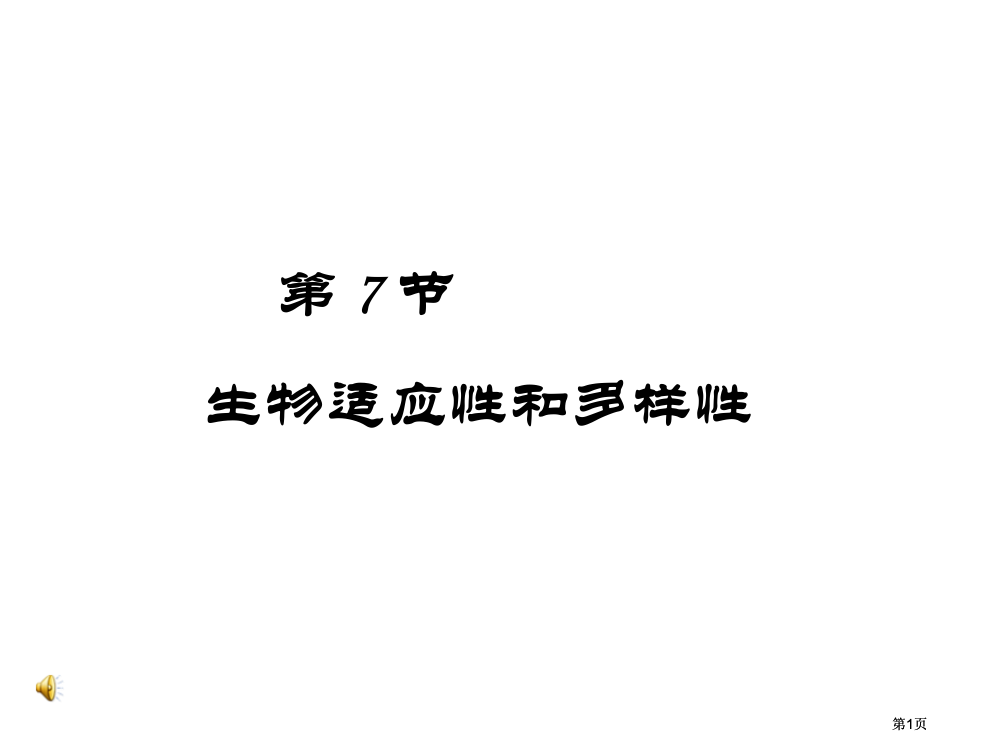 第 7 节

生物适应性和多样性

第1页